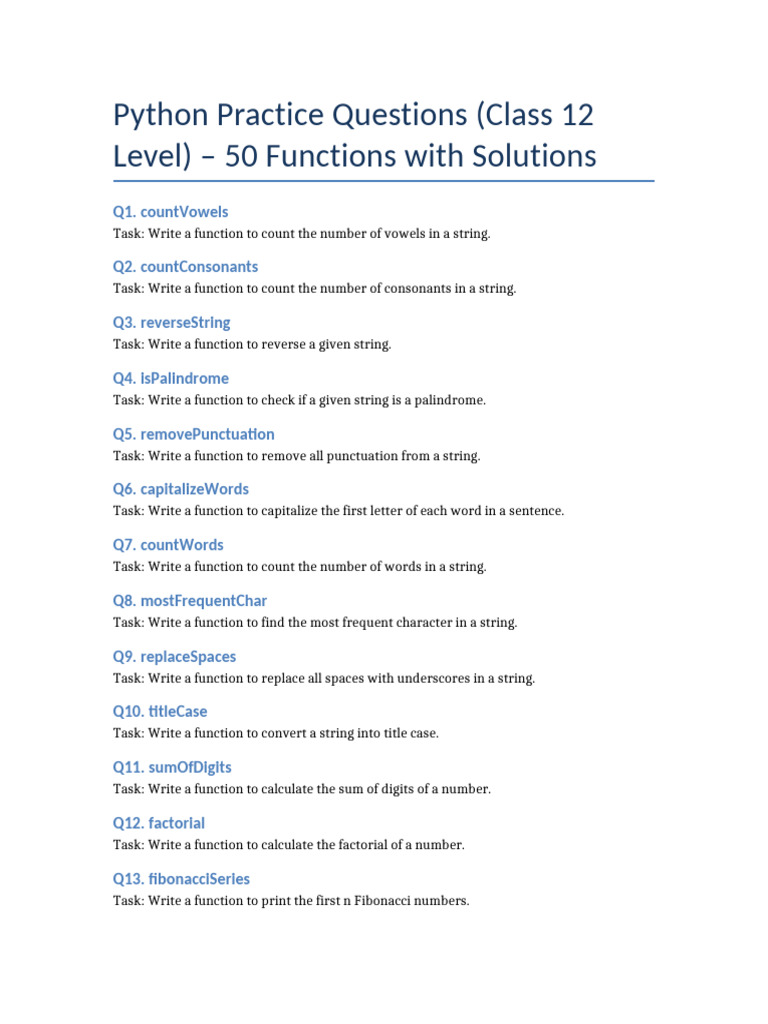 Python Practice Questions (Class 12 Level) – 50 Functions with Solutions

Q1. countVowels

Task: Write a function to count the number of vowels in a string.

Q2. countConsonants

Task: Write a function to count the number of consonants in a string.

Q3. reverseString

Task: Write a function to reverse a given string.

Q4. isPalindrome

Task: Write a function to check if a given string is a palindrome.

Q5. removePunctuation

Task: Write a function to remove all punctuation from a string.

Q6. capitalizeWords

Task: Write a function to capitalize the first letter of each word in a sentence.

Q7. countWords

Task: Write a function to count the number of words in a string.

Q8. mostFrequentChar

Task: Write a function to find the most frequent character in a string.

Q9. replaceSpaces

Task: Write a function to replace all spaces with underscores in a string.

Q10. titleCase

Task: Write a function to convert a string into title case.

Q11. sumOfDigits

Task: Write a function to calculate the sum of digits of a number.

Q12. factorial

Task: Write a function to calculate the factorial of a number.

Q13. fibonacciSeries

Task: Write a function to print the first n Fibonacci numbers.